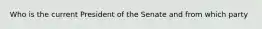 Who is the current President of the Senate and from which party